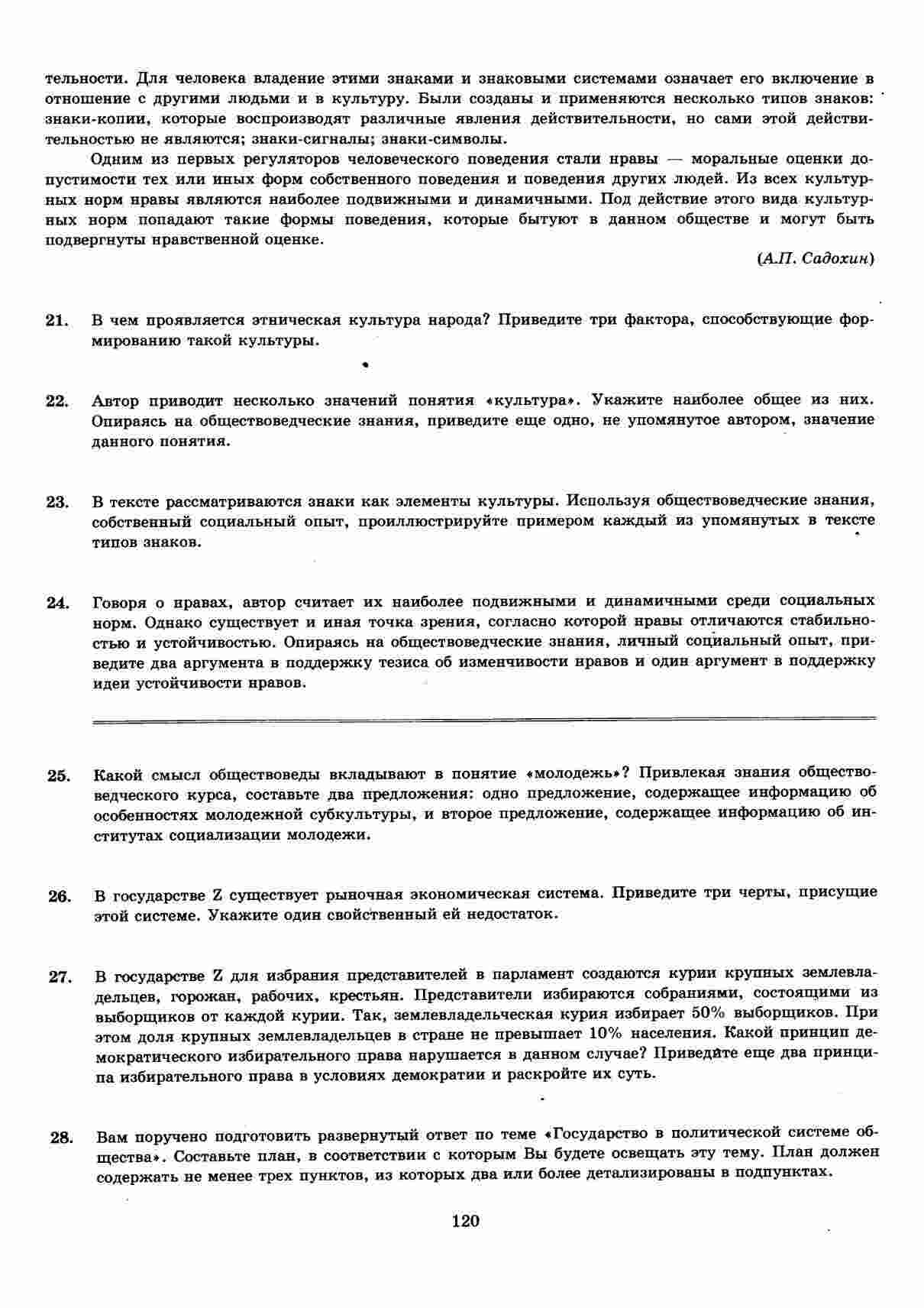 тельности. Для человека владение этими знаками и знаковыми системами означает его включение в отношение с другими людьми и в культуру. Были созданы и применяются несколько типов знаков: знаки-копии, которые воспроизводят различные явления действительности, но сами этой действительностью не являются; знаки-сигналы; знаки-символы.

Одним из первых регуляторов человеческого поведения стали нравы — моральные оценки допустимости тех или иных форм собственного поведения и поведения других людей. Из всех культурных норм нравы являются наиболее подвижными и динамичными. Под действие этого вида культурных норм попадают такие формы поведения, которые бытуют в данном обществе и могут быть подвергнуты нравственной оценке.

(А.П. Садохин)

21. В чем проявляется этническая культура народа? Приведите три фактора, способствующие формированию такой культуры.

22. Автор приводит несколько значений понятия «культура». Укажите наиболее общее из них. Опираясь на обществоведческие знания, приведите еще одно, не упомянутое автором, значение данного понятия.

23. В тексте рассматриваются знаки как элементы культуры. Используя обществоведческие знания, собственный социальный опыт, проиллюстрируйте примером каждый из упомянутых в тексте типов знаков.

24. Говоря о нравах, автор считает их наиболее подвижными и динамичными среди социальных норм. Однако существует и иная точка зрения, согласно которой нравы отличаются стабильностью и устойчивостью. Опираясь на обществоведческие знания, личный социальный опыт, приведите два аргумента в поддержку тезиса об изменчивости нравов и один аргумент в поддержку идеи устойчивости нравов.

25. Какой смысл обществоведы вкладывают в понятие «молодежь»? Привлекая знания обществоведческого курса, составьте два предложения: одно предложение, содержащее информацию об особенностях молодежной субкультуры, и второе предложение, содержащее информацию об институтах социализации молодежи.

26. В государстве Z существует рыночная экономическая система. Приведите три черты, присущие этой системе. Укажите один свойственный ей недостаток.

27. В государстве Z для избрания представителей в парламент создаются курии крупных землевладельцев, горожан, рабочих, крестьян. Представители избираются собраниями, состоящими из выборщиков от каждой курии. Так, землевладельческая курия избирает 50% выборщиков. При этом доля крупных землевладельцев в стране не превышает 10% населения. Какой принцип демократического избирательного права нарушается в данном случае? Приведите еще два принципа избирательного права в условиях демократии и раскройте их суть.

28. Вам поручено подготовить развернутый ответ по теме «Государство в политической системе общества». Составьте план, в соответствии с которым Вы будете освещать эту тему. План должен содержать не менее трех пунктов, из которых два или более детализированы в подпунктах.

120